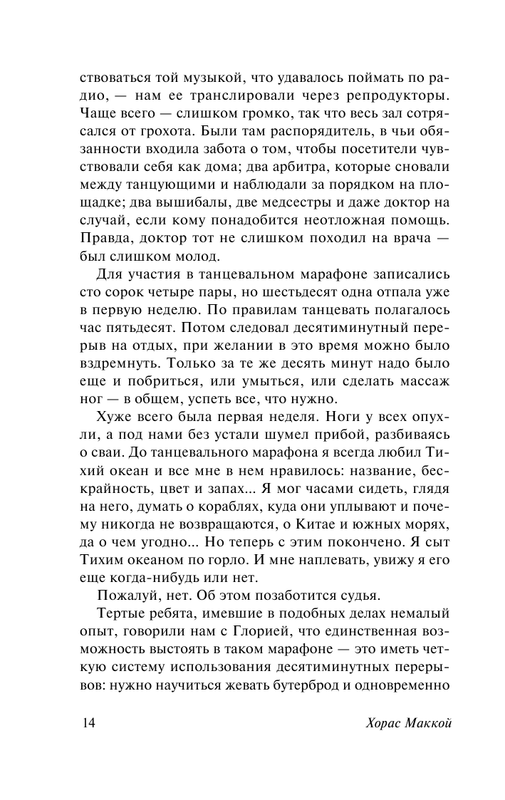 ствоваться той музыкой, что удавалось поймать по радио, — нам ее транслировали через репродукторы. Чаще всего — слишком громко, так что весь зал сотрясался от грохота. Были там распорядитель, в чьи обязанности входила забота о том, чтобы посетители чувствовали себя как дома; два арбитра, которые сновали между танцующими и наблюдали за порядком на площадке; два вышибалы, две медсестры и даже доктор на случай, если кому понадобится неотложная помощь. Правда, доктор тот не слишком походил на врача — был слишком молод.

Для участия в танцевальном марафоне записались сто сорок четыре пары, но шестьдесят одна отпала уже в первую неделю. По правилам танцевать полагалось час пятьдесят. Потом следовал десятиминутный перерыв на отдых, при желании в это время можно было вздремнуть. Только за те же десять минут надо было еще и побриться, или умыться, или сделать массаж ног — в общем, успеть все, что нужно.

Хуже всего была первая неделя. Ноги у всех опухли, а под нами без устали шумел прибой, разбиваясь о сваи. До танцевального марафона я всегда любил Тихий океан и все мне в нем нравилось: название, бескрайность, цвет и запах... Я мог часами сидеть, глядя на него, думать о кораблях, куда они уплывают и почему никогда не возвращаются, о Китае и южных морях, да о чем угодно... Но теперь с этим покончено. Я сыт Тихим океаном по горло. И мне наплевать, увижу я его еще когда-нибудь или нет.

Пожалуй, нет. Об этом позаботится судья.

Тертые ребята, имевшие в подобных делах немалый опыт, говорили нам с Глорией, что единственная возможность выстоять в таком марафоне — это иметь четкую систему использования десятиминутных перерывов: нужно научиться жевать бутерброд и одновременно

14 Хорас Маккой